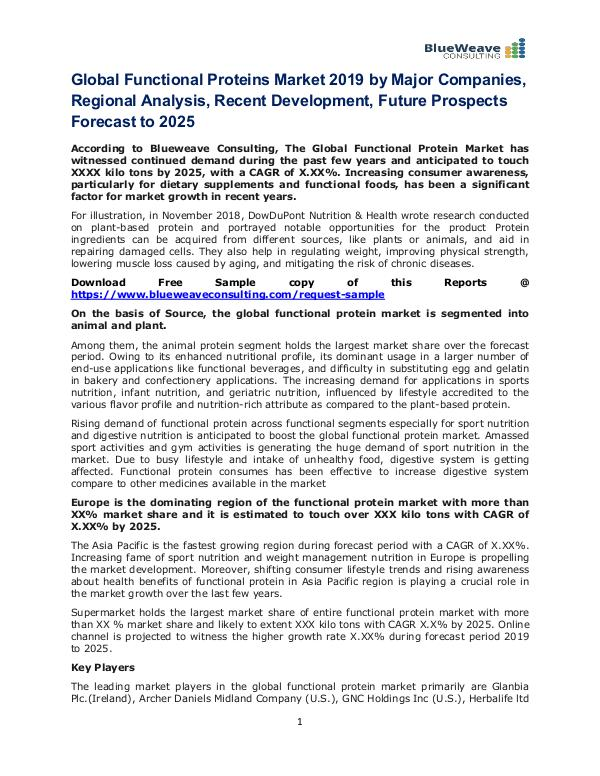 BlueWeave CONSULTING

Global Functional Proteins Market 2019 by Major Companies, Regional Analysis, Recent Development, Future Prospects Forecast to 2025

According to Blueweave Consulting, The Global Functional Protein Market has witnessed continued demand during the past few years and anticipated to touch XXXX kilo tons by 2025, with a CAGR of X.XX%. Increasing consumer awareness, particularly for dietary supplements and functional foods, has been a significant factor for market growth in recent years.

For illustration, in November 2018, DowDuPont Nutrition & Health wrote research conducted on plant-based protein and portrayed notable opportunities for the product Protein ingredients can be acquired from different sources, like plants or animals, and aid in repairing damaged cells. They also help in regulating weight, improving physical strength, lowering muscle loss caused by aging, and mitigating the risk of chronic diseases.

Download Free Sample copy of this Reports @ https://www.blueweaveconsulting.com/request-sample

On the basis of Source, the global functional protein market is segmented into animal and plant.

Among them, the animal protein segment holds the largest market share over the forecast period. Owing to its enhanced nutritional profile, its dominant usage in a larger number of end-use applications like functional beverages, and difficulty in substituting egg and gelatin in bakery and confectionery applications. The increasing demand for applications in sports nutrition, infant nutrition, and geriatric nutrition, influenced by lifestyle accredited to the various flavor profile and nutrition-rich attribute as compared to the plant-based protein.

Rising demand of functional protein across functional segments especially for sport nutrition and digestive nutrition is anticipated to boost the global functional protein market. Amassed sport activities and gym activities is generating the huge demand of sport nutrition in the market. Due to busy lifestyle and intake of unhealthy food, digestive system is getting affected. Functional protein consumes has been effective to increase digestive system compare to other medicines available in the market

Europe is the dominating region of the functional protein market with more than XX% market share and it is estimated to touch over XXX kilo tons with CAGR of X.XX% by 2025.

The Asia Pacific is the fastest growing region during forecast period with a CAGR of X.XX%. Increasing fame of sport nutrition and weight management nutrition in Europe is propelling the market development. Moreover, shifting consumer lifestyle trends and rising awareness about health benefits of functional protein in Asia Pacific region is playing a crucial role in the market growth over the last few years.

Supermarket holds the largest market share of entire functional protein market with more than XX % market share and likely to extent XXX kilo tons with CAGR X.X% by 2025. Online channel is projected to witness the higher growth rate X.XX% during forecast period 2019 to 2025.

Key Players

The leading market players in the global functional protein market primarily are Glanbia Plc.(Ireland), Archer Daniels Midland Company (U.S.), GNC Holdings Inc (U.S.), Herbalife ltd

1